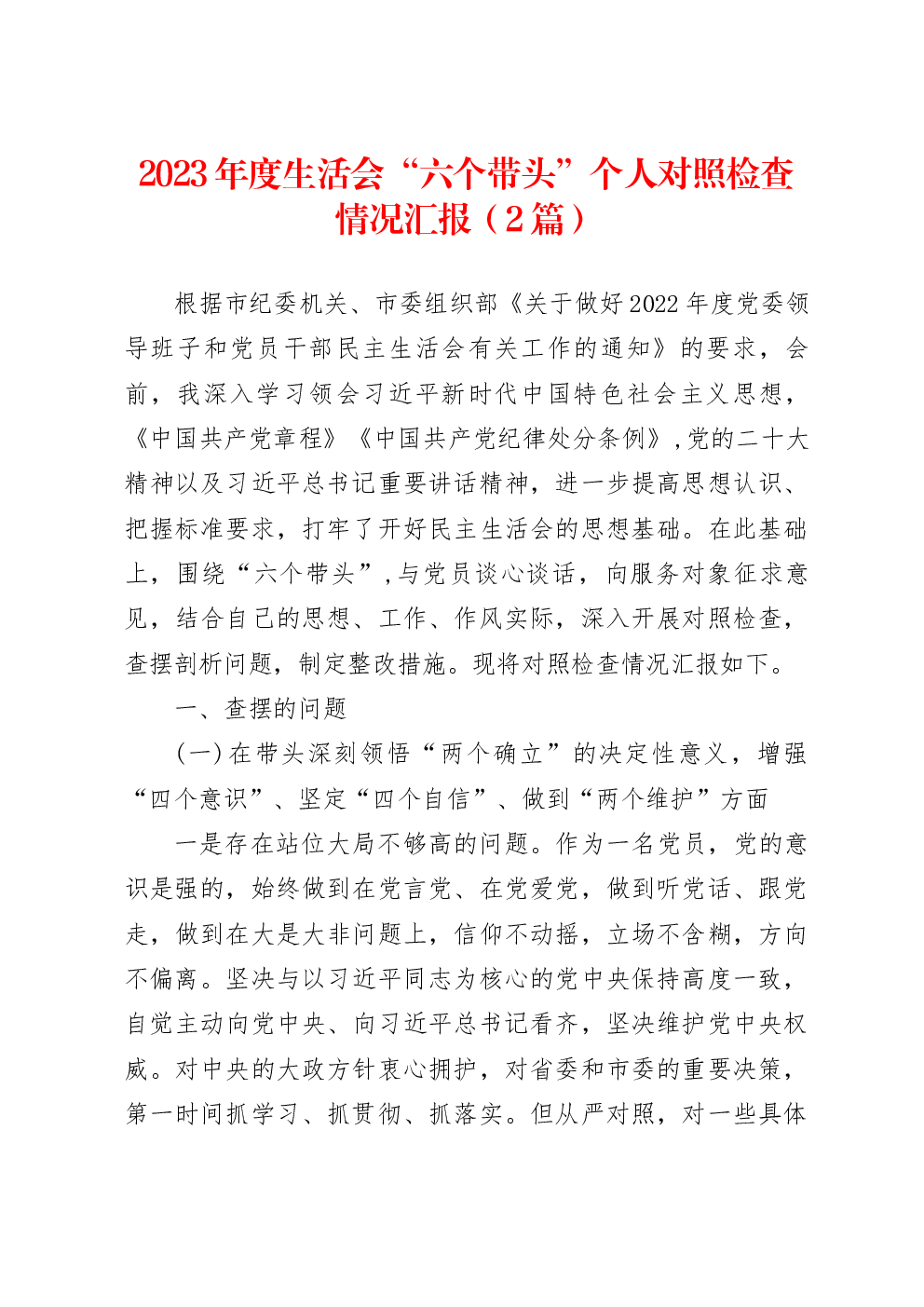 2023年度生活会“六个带头”个人对照检查情况汇报（2篇）

根据市纪委机关、市委组织部《关于做好2022年度党委领导班子和党员干部民主生活会有关工作的通知》的要求，会前，我深入学习领会习近平新时代中国特色社会主义思想，《中国共产党章程》《中国共产党纪律处分条例》，党的二十大精神以及习近平总书记重要讲话精神，进一步提高思想认识、把握标准要求，打牢了开好民主生活会的思想基础。在此基础上，围绕“六个带头”，与党员谈心谈话，向服务对象征求意见，结合自己的思想、工作、作风实际，深入开展对照检查，查摆剖析问题，制定整改措施。现将对照检查情况汇报如下。

一、查摆的问题

(一)在带头深刻领悟“两个确立”的决定性意义，增强“四个意识”、坚定“四个自信”、做到“两个维护”方面

一是存在站位大局不够高的问题。作为一名党员，党的意识是强的，始终做到在党言党、在党爱党，做到听党话、跟党走，做到在大是大非问题上，信仰不动摇，立场不含糊，方向不偏离。坚决与以习近平同志为核心的党中央保持高度一致，自觉主动向党中央、向习近平总书记看齐，坚决维护党中央权威。对中央的大政方针衷心拥护，对省委和市委的重要决策，第一时间抓学习、抓贯彻、抓落实。但从严对照，对一些具体